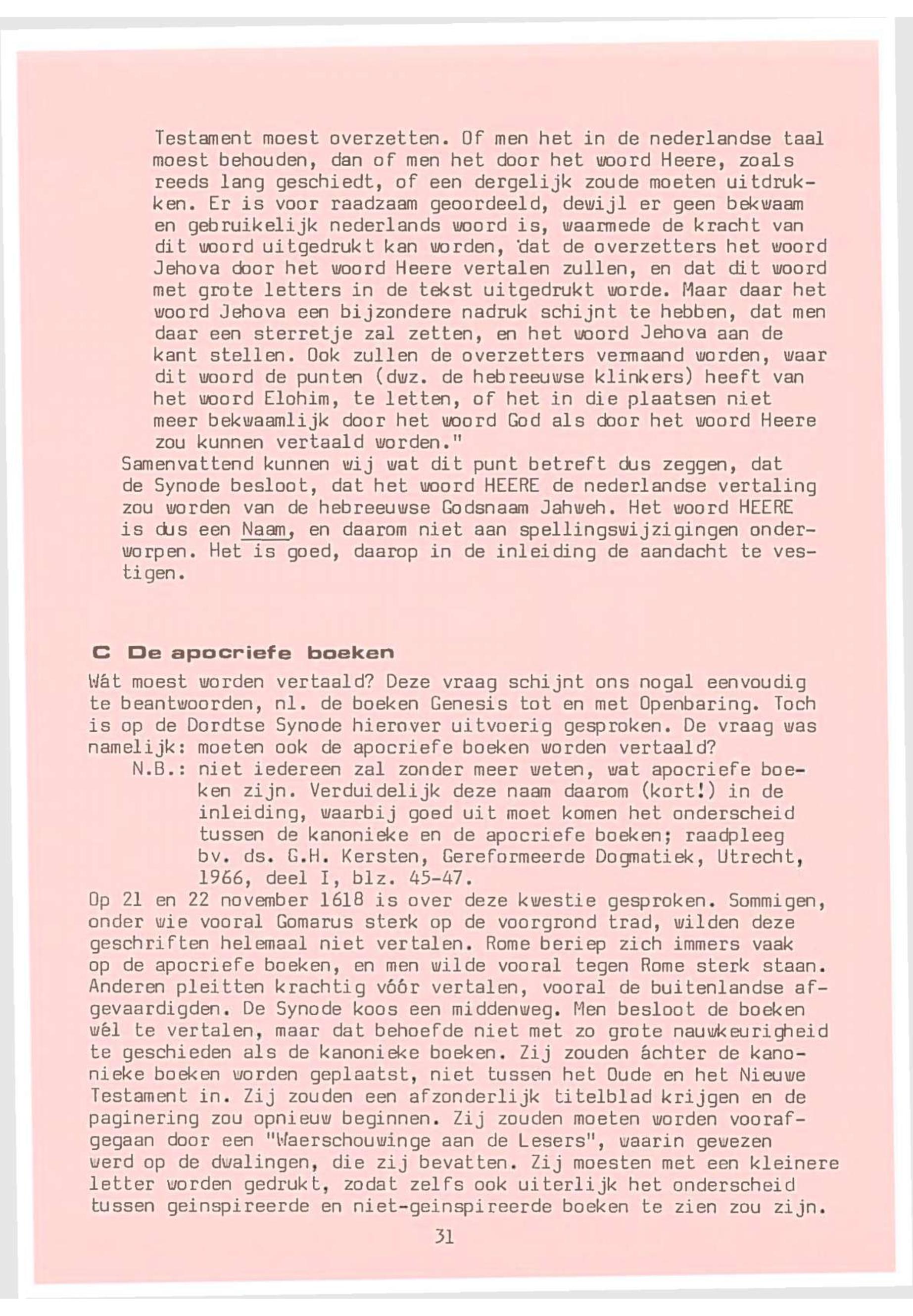 Testament moest overzetten. Of men het in de nederlandse taal moest behouden, dan of men het door het woord Heere, zoals reeds lang geschiedt, of een dergelijk zoude moeten uitdrukken. Er is voor raadzaam geoordeeld, dewijl er geen bekwaam en gebruikelijk nederlands woord is, waarmede de kracht van dit woord uitgedrukt kan worden, dat de overzetters het woord Jehova door het woord Heere vertalen zullen, en dat dit woord met grote letters in de tekst uitgedrukt worde. Maar daar het woord Jehova een bijzondere nadruk schijnt te hebben, dat men daar een sterretje zal zetten, en het woord Jehova aan de kant stellen. Ook zullen de overzetters vermaand worden, waar dit woord de punten (dwz. de hebreeuwse klinkers) heeft van het woord Elohim, te letten, of het in die plaatsen niet meer bekwaamlijk door het woord God als door het woord Heere zou kunnen vertaald worden."
Samenvattend kunnen wij wat dit punt betreft dus zeggen, dat de Synode besloot, dat het woord HEERE de nederlandse vertaling zou worden van de hebreeuwse Godsnaam Jahweh. Het woord HEERE is dus een Naam, en daarom niet aan spellingswijzigingen onderworpen. Het is goed, daarop in de inleiding de aandacht te vestigen.

C De apocriefe boeken
Wát moest worden vertaald? Deze vraag schijnt ons nogal eenvoudig te beantwoorden, nl. de boeken Genesis tot en met Openbaring. Toch is op de Dordtse Synode hierover uitvoerig gesproken. De vraag was namelijk: moeten ook de apocriefe boeken worden vertaald?
N.B.: niet iedereen zal zonder meer weten, wat apocriefe boeken zijn. Verduidelijk deze naam daarom (kort!) in de inleiding, waarbij goed uit moet komen het onderscheid tussen de kanonieke en de apocriefe boeken; raadpleeg bv. ds. G.H. Kersten, Gereformeerde Dogmatiek, Utrecht, 1966, deel I, blz. 45-47.
Op 21 en 22 november 1618 is over deze kwestie gesproken. Sommigen, onder wie vooral Gomarus sterk op de voorgrond trad, wilden deze geschriften helemaal niet vertalen. Rome beriep zich immers vaak op de apocriefe boeken, en men wilde vooral tegen Rome sterk staan. Anderen pleitten krachtig vóór vertalen, vooral de buitenlandse afgevaardigden. De Synode koos een middenweg. Men besloot de boeken wél te vertalen, maar dat behoefde niet met zo grote nauwkeurigheid te geschieden als de kanonieke boeken. Zij zouden áchter de kanonieke boeken worden geplaatst, niet tussen het Oude en het Nieuwe Testament in. Zij zouden een afzonderlijk titelblad krijgen en de paginering zou opnieuw beginnen. Zij zouden moeten worden voorafgegaan door een "Waerschouwinge aan de Lesers", waarin gewezen werd op de dwalingen, die zij bevatten. Zij moesten met een kleinere letter worden gedrukt, zodat zelfs ook uiterlijk het onderscheid tussen geinspireerde en niet-geinspireerde boeken te zien zou zijn.

31